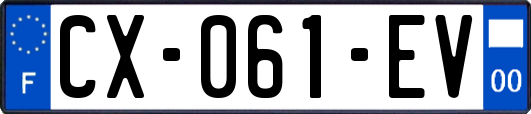 F
CX-061-EV
00